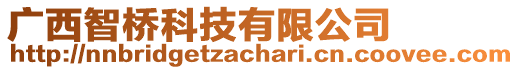 广西智桥科技有限公司
http://nnbridgetzachari.cn.coovee.com